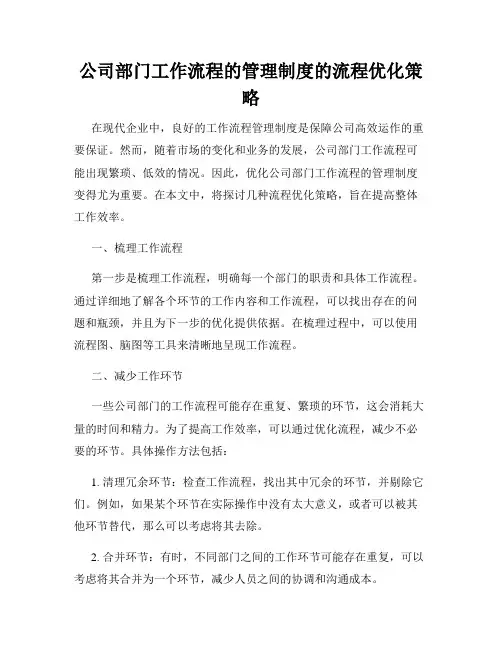 公司部门工作流程的管理制度的流程优化策略

在现代企业中，良好的工作流程管理制度是保障公司高效运作的重要保证。然而，随着市场的变化和业务的发展，公司部门工作流程可能出现繁琐、低效的情况。因此，优化公司部门工作流程的管理制度变得尤为重要。在本文中，将探讨几种流程优化策略，旨在提高整体工作效率。

一、梳理工作流程

第一步是梳理工作流程，明确每一个部门的职责和具体工作流程。通过详细地了解各个环节的工作内容和工作流程，可以找出存在的问题和瓶颈，并且为下一步的优化提供依据。在梳理过程中，可以使用流程图、脑图等工具来清晰地呈现工作流程。

二、减少工作环节

一些公司部门的工作流程可能存在重复、繁琐的环节，这会消耗大量的时间和精力。为了提高工作效率，可以通过优化流程，减少不必要的环节。具体操作方法包括：

1. 清理冗余环节：检查工作流程，找出其中冗余的环节，并剔除它们。例如，如果某个环节在实际操作中没有太大意义，或者可以被其他环节替代，那么可以考虑将其去除。

2. 合并环节：有时，不同部门之间的工作环节可能存在重复，可以考虑将其合并为一个环节，减少人员之间的协调和沟通成本。